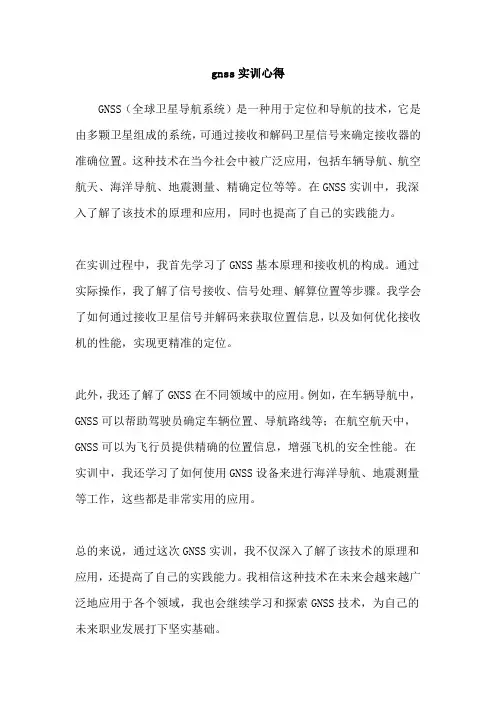 gnss 实训心得

GNSS（全球卫星导航系统）是一种用于定位和导航的技术，它是由多颗卫星组成的系统，可通过接收和解码卫星信号来确定接收器的准确位置。这种技术在当今社会中被广泛应用，包括车辆导航、航空航天、海洋导航、地震测量、精确定位等等。在 GNSS 实训中，我深入了解了该技术的原理和应用，同时也提高了自己的实践能力。

在实训过程中，我首先学习了 GNSS 基本原理和接收机的构成。通过实际操作，我了解了信号接收、信号处理、解算位置等步骤。我学会了如何通过接收卫星信号并解码来获取位置信息，以及如何优化接收机的性能，实现更精准的定位。

此外，我还了解了 GNSS 在不同领域中的应用。例如，在车辆导航中，GNSS 可以帮助驾驶员确定车辆位置、导航路线等；在航空航天中，GNSS 可以为飞行员提供精确的位置信息，增强飞机的安全性能。在实训中，我还学习了如何使用 GNSS 设备来进行海洋导航、地震测量等工作，这些都是非常实用的应用。

总的来说，通过这次 GNSS 实训，我不仅深入了解了该技术的原理和应用，还提高了自己的实践能力。我相信这种技术在未来会越来越广泛地应用于各个领域，我也会继续学习和探索 GNSS 技术，为自己的未来职业发展打下坚实基础。